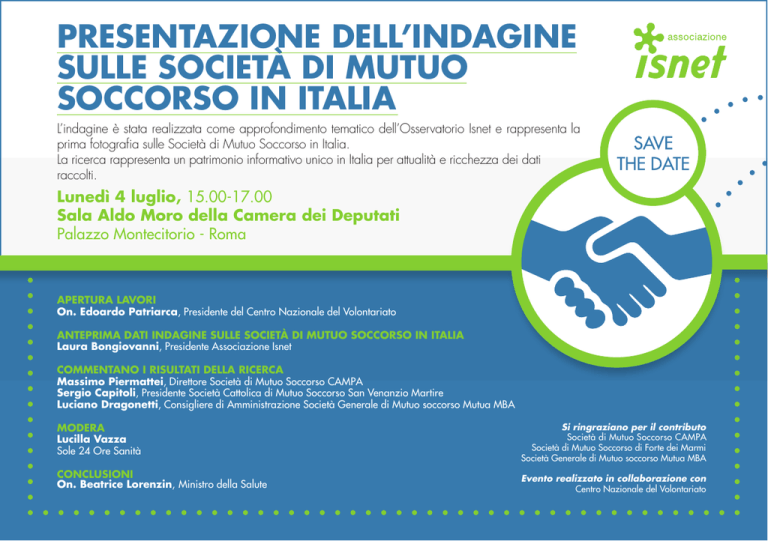 PRESENTAZIONE DELL'INDAGINE SULLE SOCIETÀ DI MUTUO SOCCORSO IN ITALIA

associazione
isnet

L'indagine è stata realizzata come approfondimento tematico dell'Osservatorio Isnet e rappresenta la prima fotografia sulle Società di Mutuo Soccorso in Italia.
La ricerca rappresenta un patrimonio informativo unico in Italia per attualità e ricchezza dei dati raccolti.

SAVE THE DATE

Lunedì 4 luglio, 15.00-17.00
Sala Aldo Moro della Camera dei Deputati
Palazzo Montecitorio - Roma

APERTURA LAVORI
On. Edoardo Patriarca, Presidente del Centro Nazionale del Volontariato

ANTEPRIMA DATI INDAGINE SULLE SOCIETÀ DI MUTUO SOCCORSO IN ITALIA
Laura Bongiovanni, Presidente Associazione Isnet

COMMENTANO I RISULTATI DELLA RICERCA
Massimo Piermattei, Direttore Società di Mutuo Soccorso CAMPA
Sergio Capitoli, Presidente Società Cattolica di Mutuo Soccorso San Venanzio Martire
Luciano Dragonetti, Consigliere di Amministrazione Società Generale di Mutuo soccorso Mutua MBA

MODERA
Lucilla Vazza
Sole 24 Ore Sanità

CONCLUSIONI
On. Beatrice Lorenzin, Ministro della Salute

Si ringraziano per il contributo
Società di Mutuo Soccorso CAMPA
Società di Mutuo Soccorso di Forte dei Marmi
Società Generale di Mutuo soccorso Mutua MBA

Evento realizzato in collaborazione con
Centro Nazionale del Volontariato